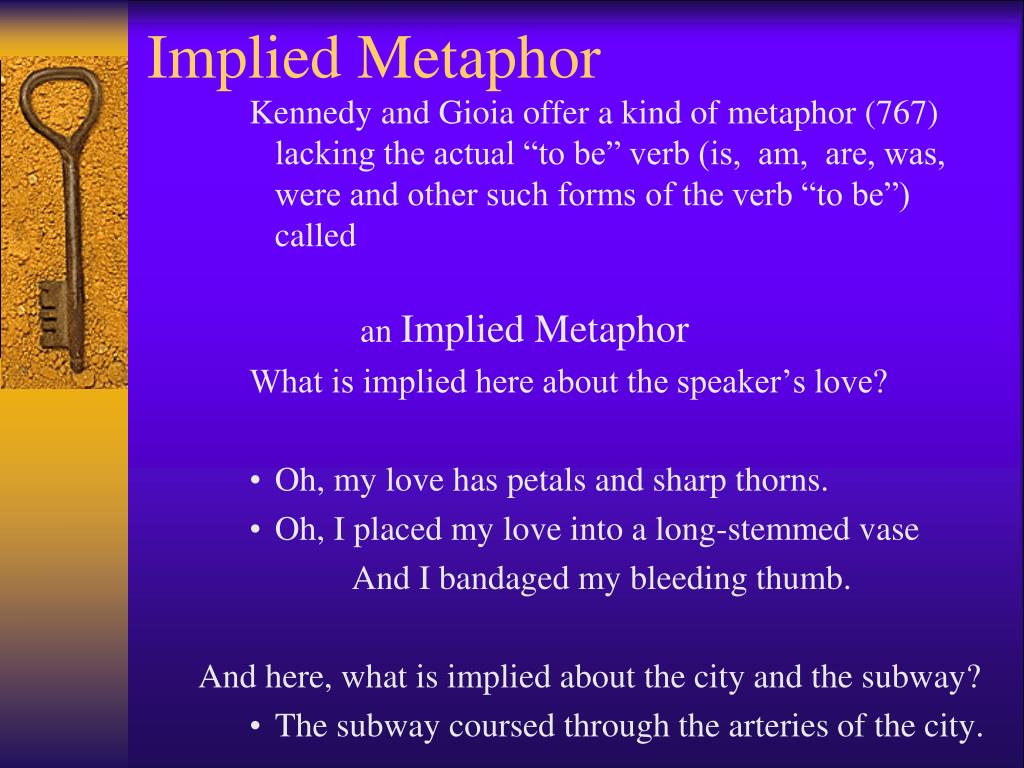 Implied Metaphor

Kennedy and Gioia offer a kind of metaphor (767) lacking the actual “to be” verb (is, am, are, was, were and other such forms of the verb “to be”) called

an Implied Metaphor

What is implied here about the speaker’s love?

• Oh, my love has petals and sharp thorns.
• Oh, I placed my love into a long-stemmed vase
And I bandaged my bleeding thumb.

And here, what is implied about the city and the subway?

• The subway coursed through the arteries of the city.